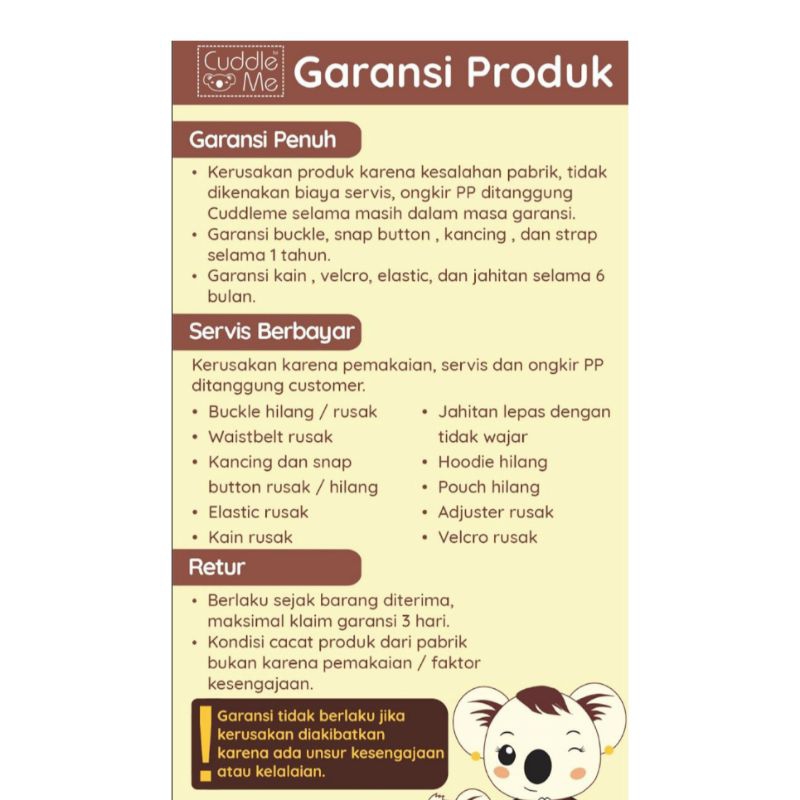 Cuddle Me

Garansi Produk

Garansi Penuh

• Kerusakan produk karena kesalahan pabrik, tidak dikenakan biaya servis, ongkir PP ditanggung Cuddleme selama masih dalam masa garansi.
• Garansi buckle, snap button , kancing , dan strap selama 1 tahun.
• Garansi kain , velcro, elastic, dan jahitan selama 6 bulan.

Servis Berbayar

Kerusakan karena pemakaian, servis dan ongkir PP ditanggung customer.

• Buckle hilang / rusak
• Waistbelt rusak
• Kancing dan snap button rusak / hilang
• Elastic rusak
• Kain rusak

• Jahitan lepas dengan tidak wajar
• Hoodie hilang
• Pouch hilang
• Adjuster rusak
• Velcro rusak

Retur

• Berlaku sejak barang diterima, maksimal klaim garansi 3 hari.
• Kondisi cacat produk dari pabrik bukan karena pemakaian / faktor kesengajaan.

! Garansi tidak berlaku jika kerusakan diakibatkan karena ada unsur kesengajaan atau kelalaian.